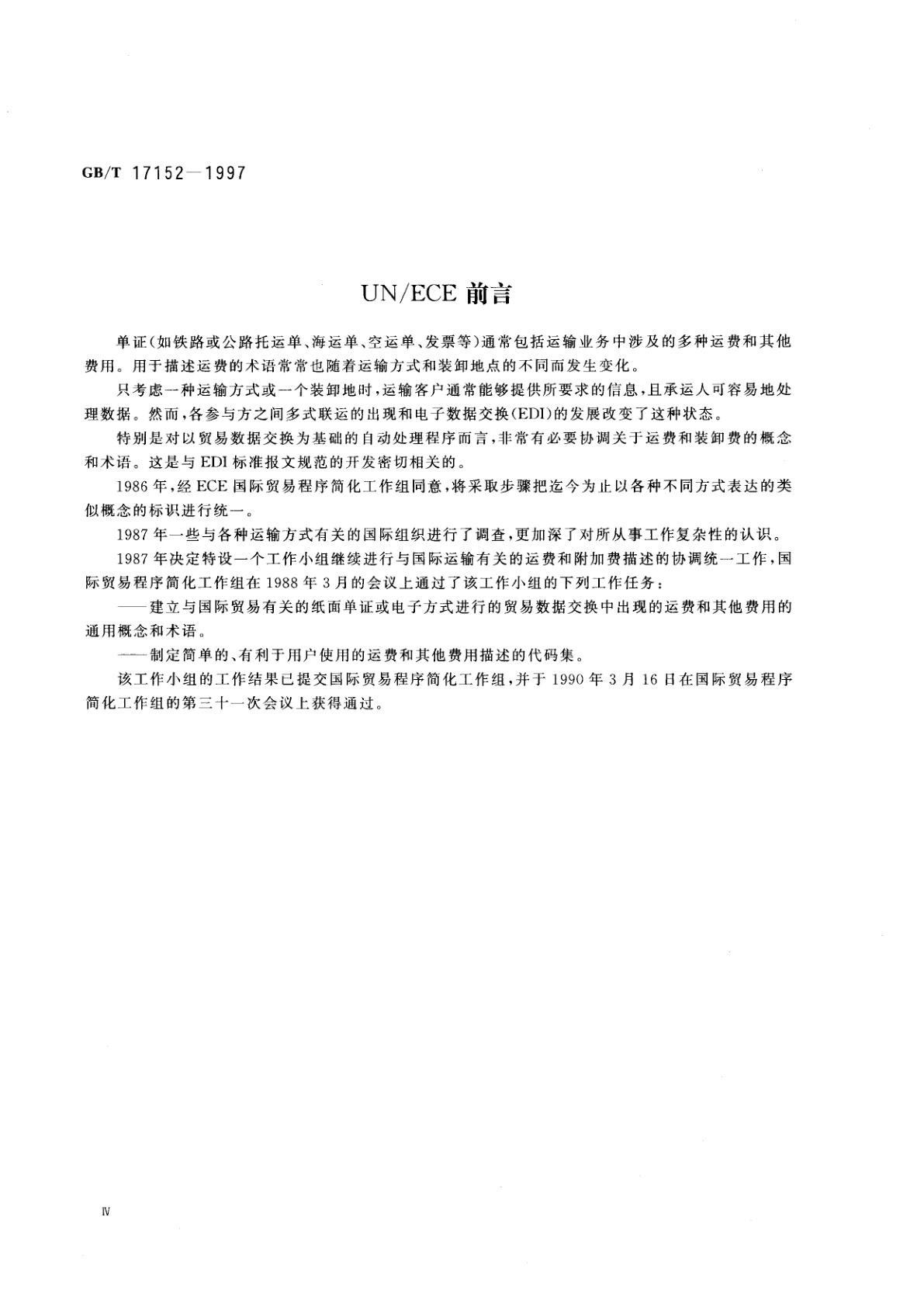 GB/T 17152—1997

UN/ECE 前言

单证(如铁路或公路托运单、海运单、空运单、发票等)通常包括运输业务中涉及的多种运费和其他费用。用于描述运费的术语常常也随着运输方式和装卸地点的不同而发生变化。

只考虑一种运输方式或一个装卸地时,运输客户通常能够提供所要求的信息,且承运人可容易地处理数据。然而,各参与方之间多式联运的出现和电子数据交换(EDI)的发展改变了这种状态。

特别是对以贸易数据交换为基础的自动处理程序而言,非常有必要协调关于运费和装卸费的概念和术语。这是与EDI标准报文规范的开发密切相关的。

1986年,经ECE国际贸易程序简化工作组同意,将采取步骤把迄今为止以各种不同方式表达的类似概念的标识进行统一。

1987年一些与各种运输方式有关的国际组织进行了调查,更加深了对所从事工作复杂性的认识。

1987年决定特设一个工作小组继续进行与国际运输有关的运费和附加费描述的协调统一工作,国际贸易程序简化工作组在1988年3月的会议上通过了该工作小组的下列工作任务:

——建立与国际贸易有关的纸面单证或电子方式进行的贸易数据交换中出现的运费和其他费用的通用概念和术语。

——制定简单的、有利于用户使用的运费和其他费用描述的代码集。

该工作小组的工作结果已提交国际贸易程序简化工作组,并于1990年3月16日在国际贸易程序简化工作组的第三十一次会议上获得通过。

Ⅳ